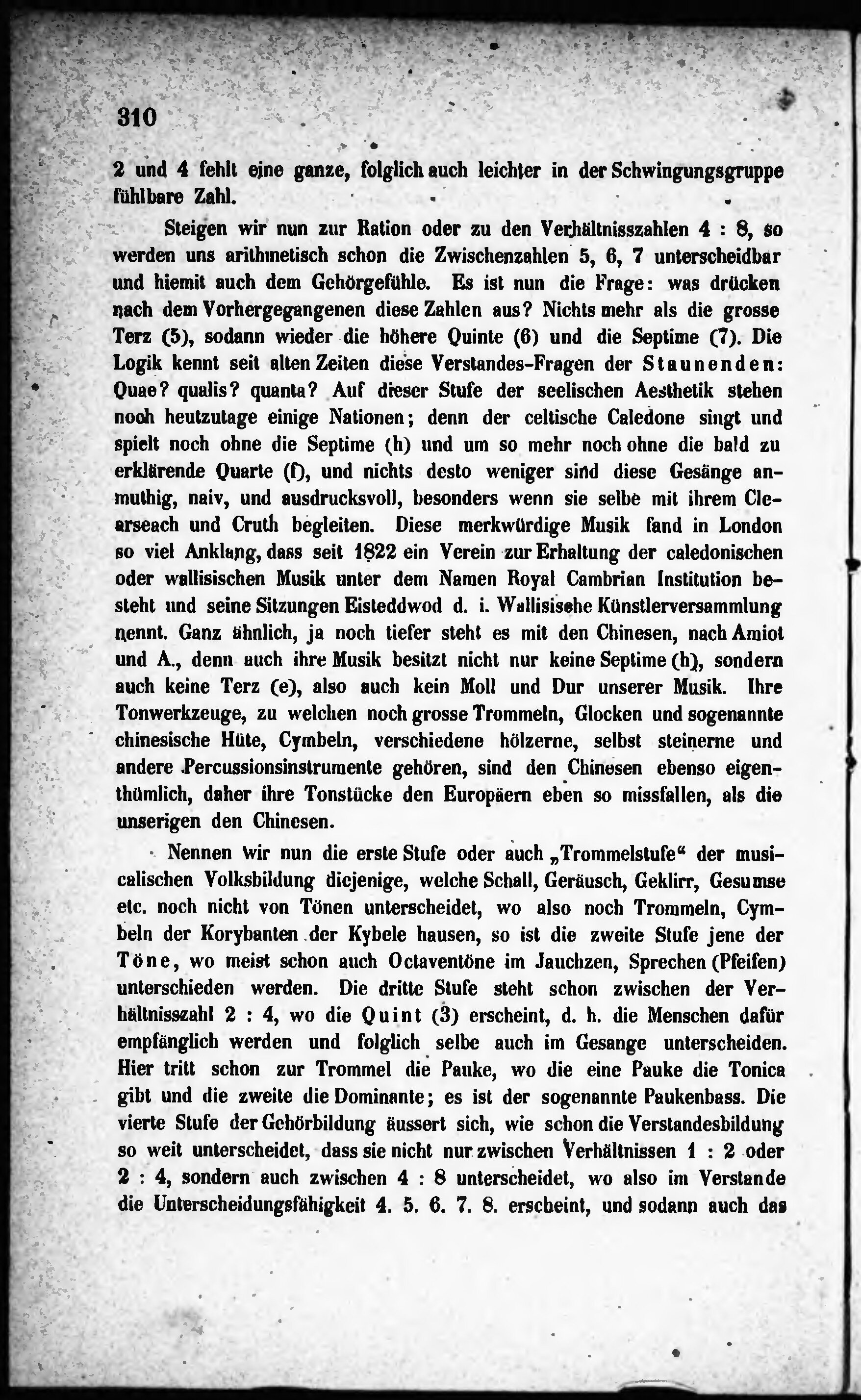 310

2 und 4 fehlt eine ganze, folglich auch leichter in der Schwingungsgruppe fühlbare Zahl.

Steigen wir nun zur Ration oder zu den Verhältnisszahlen 4 : 8, so werden uns arithmetisch schon die Zwischenzahlen 5, 6, 7 unterscheidbar und hiemit auch dem Gehörgefühle. Es ist nun die Frage: was drücken nach dem Vorhergegangenen diese Zahlen aus? Nichts mehr als die grosse Terz (5), sodann wieder die höhere Quinte (6) und die Septime (7). Die Logik kennt seit alten Zeiten diese Verstandes-Fragen der Staunenden: Quae? qualis? quanta? Auf dieser Stufe der seelischen Aesthetik stehen noch heutzutage einige Nationen; denn der celtische Caledone singt und spielt noch ohne die Septime (h) und um so mehr noch ohne die bald zu erklärende Quarte (f), und nichts desto weniger sind diese Gesänge anmuthig, naiv, und ausdrucksvoll, besonders wenn sie selbe mit ihrem Clearseach und Cruth begleiten. Diese merkwürdige Musik fand in London so viel Anklang, dass seit 1822 ein Verein zur Erhaltung der caledonischen oder wallisischen Musik unter dem Namen Royal Cambrian Institution besteht und seine Sitzungen Eisteddwod d. i. Wallisische Künstlerversammlung nennt. Ganz ähnlich, ja noch tiefer steht es mit den Chinesen, nach Amiot und A., denn auch ihre Musik besitzt nicht nur keine Septime (h), sondern auch keine Terz (e), also auch kein Moll und Dur unserer Musik. Ihre Tonwerkzeuge, zu welchen noch grosse Trommeln, Glocken und sogenannte chinesische Hüte, Cymbeln, verschiedene hölzerne, selbst steinerne und andere Percussionsinstrumente gehören, sind den Chinesen ebenso eigenthümlich, daher ihre Tonstücke den Europäern eben so missfallen, als die unserigen den Chinesen.

Nennen wir nun die erste Stufe oder auch „Trommelstufe“ der musicalischen Volksbildung diejenige, welche Schall, Geräusch, Geklirr, Gesumse etc. noch nicht von Tönen unterscheidet, wo also noch Trommeln, Cymbeln der Korybanten der Kybele hausen, so ist die zweite Stufe jene der Töne, wo meist schon auch Octaventöne im Jauchzen, Sprechen (Pfeifen) unterschieden werden. Die dritte Stufe steht schon zwischen der Verhältnisszahl 2 : 4, wo die Quint (3) erscheint, d. h. die Menschen dafür empfänglich werden und folglich selbe auch im Gesange unterscheiden. Hier tritt schon zur Trommel die Pauke, wo die eine Pauke die Tonica gibt und die zweite die Dominante; es ist der sogenannte Paukenbass. Die vierte Stufe der Gehörbildung äussert sich, wie schon die Verstandesbildung so weit unterscheidet, dass sie nicht nur zwischen Verhältnissen 1 : 2 oder 2 : 4, sondern auch zwischen 4 : 8 unterscheidet, wo also im Verstande die Unterscheidungsfähigkeit 4. 5. 6. 7. 8. erscheint, und sodann auch das